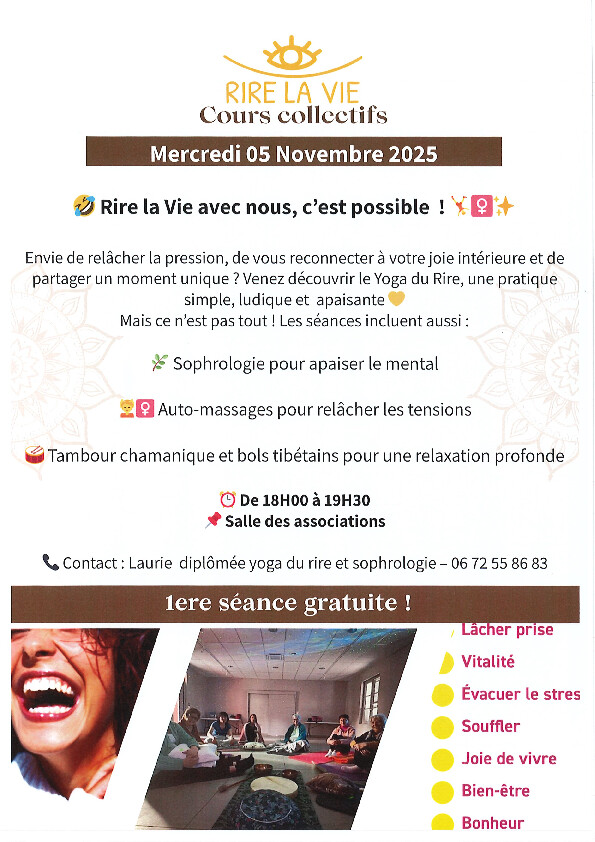 RIRE LA VIE
Cours collectifs

Mercredi 05 Novembre 2025

🤣 Rire la Vie avec nous, c'est possible ! 🤸‍♀️✨

Envie de relâcher la pression, de vous reconnecter à votre joie intérieure et de partager un moment unique ? Venez découvrir le Yoga du Rire, une pratique simple, ludique et apaisante 💛
Mais ce n'est pas tout ! Les séances incluent aussi :

🌿 Sophrologie pour apaiser le mental

💆‍♀️ Auto-massages pour relâcher les tensions

🥁 Tambour chamanique et bols tibétains pour une relaxation profonde

⏰ De 18H00 à 19H30
📌 Salle des associations

📞 Contact : Laurie diplômée yoga du rire et sophrologie – 06 72 55 86 83

1ere séance gratuite !

Lâcher prise
Vitalité
Évacuer le stres
Souffler
Joie de vivre
Bien-être
Bonheur